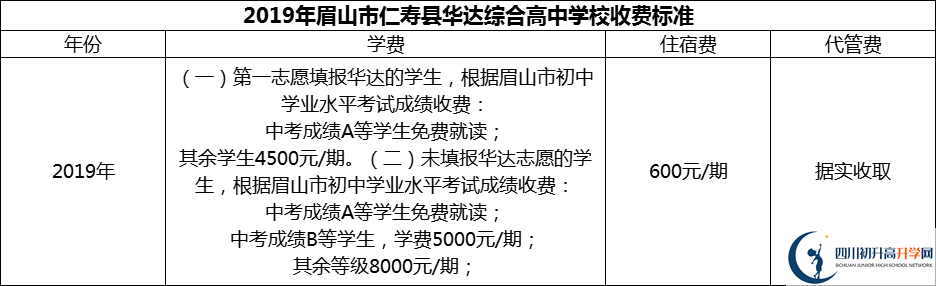 2019年眉山市仁寿县华达综合高中学校收费标准

| 年份 | 学费 | 住宿费 | 代管费 |
|---|---|---|---|
| 2019年 | （一）第一志愿填报华达的学生，根据眉山市初中学业水平考试成绩收费：中考成绩A等学生免费就读；其余学生4500元/期。（二）未填报华达志愿的学生，根据眉山市初中学业水平考试成绩收费：中考成绩A等学生免费就读；中考成绩B等学生，学费5000元/期；其余等级8000元/期； | 600元/期 | 据实收取 |

四川初升高升学网
SICHUAN JUNIOR HIGH SCHOOL NETWORK